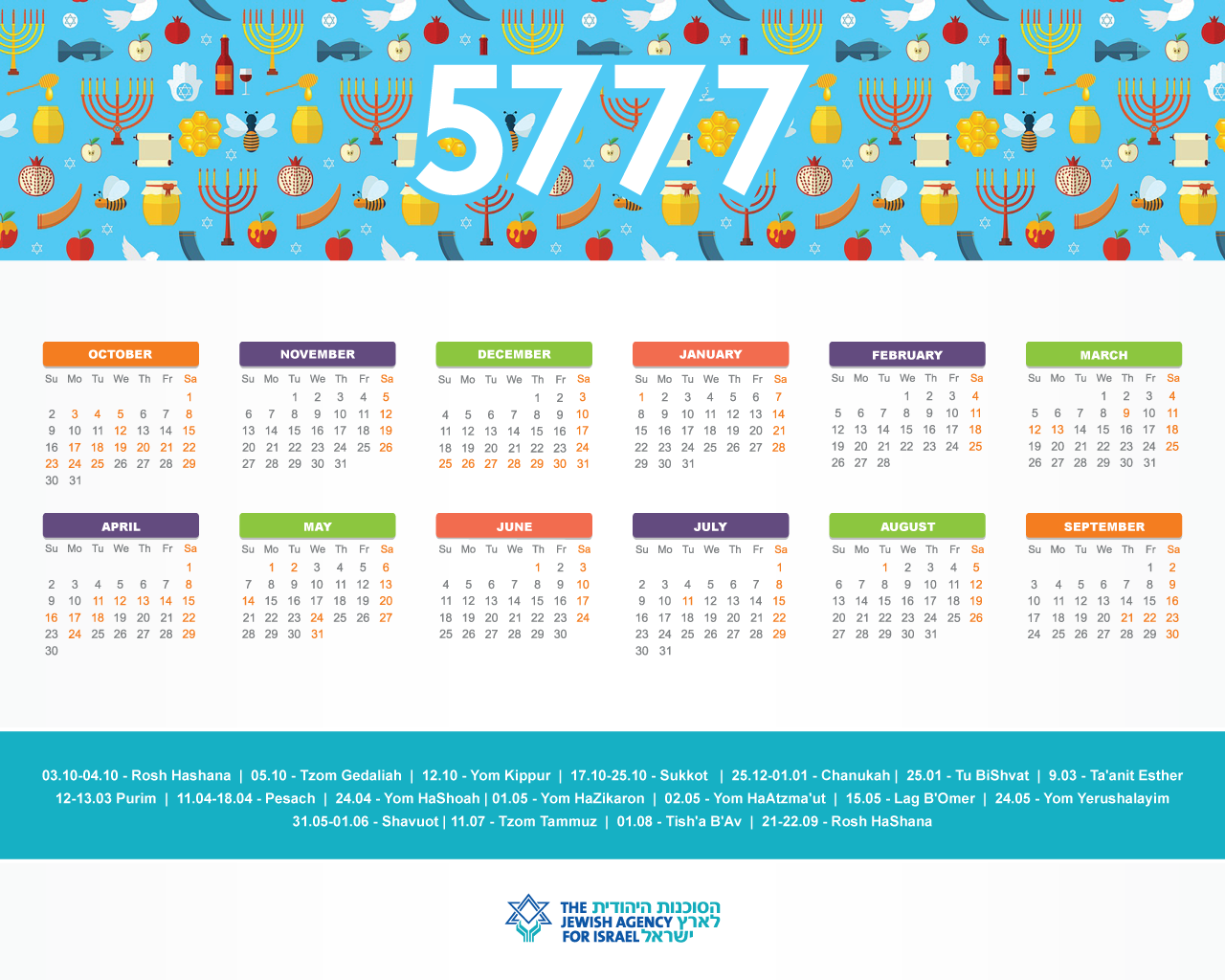 5777

OCTOBER
| Su | Mo | Tu | We | Th | Fr | Sa |
|---|---|---|---|---|---|---|
| | | | | | | 1 |
| 2 | 3 | 4 | 5 | 6 | 7 | 8 |
| 9 | 10 | 11 | 12 | 13 | 14 | 15 |
| 16 | 17 | 18 | 19 | 20 | 21 | 22 |
| 23 | 24 | 25 | 26 | 27 | 28 | 29 |
| 30 | 31 | | | | | |

NOVEMBER
| Su | Mo | Tu | We | Th | Fr | Sa |
|---|---|---|---|---|---|---|
| | | 1 | 2 | 3 | 4 | 5 |
| 6 | 7 | 8 | 9 | 10 | 11 | 12 |
| 13 | 14 | 15 | 16 | 17 | 18 | 19 |
| 20 | 21 | 22 | 23 | 24 | 25 | 26 |
| 27 | 28 | 29 | 30 | 31 | | |

DECEMBER
| Su | Mo | Tu | We | Th | Fr | Sa |
|---|---|---|---|---|---|---|
| | | | | 1 | 2 | 3 |
| 4 | 5 | 6 | 7 | 8 | 9 | 10 |
| 11 | 12 | 13 | 14 | 15 | 16 | 17 |
| 18 | 19 | 20 | 21 | 22 | 23 | 24 |
| 25 | 26 | 27 | 28 | 29 | 30 | 31 |

JANUARY
| Su | Mo | Tu | We | Th | Fr | Sa |
|---|---|---|---|---|---|---|
| 1 | 2 | 3 | 4 | 5 | 6 | 7 |
| 8 | 9 | 10 | 11 | 12 | 13 | 14 |
| 15 | 16 | 17 | 18 | 19 | 20 | 21 |
| 22 | 23 | 24 | 25 | 26 | 27 | 28 |
| 29 | 30 | 31 | | | | |

FEBRUARY
| Su | Mo | Tu | We | Th | Fr | Sa |
|---|---|---|---|---|---|---|
| | | | 1 | 2 | 3 | 4 |
| 5 | 6 | 7 | 8 | 9 | 10 | 11 |
| 12 | 13 | 14 | 15 | 16 | 17 | 18 |
| 19 | 20 | 21 | 22 | 23 | 24 | 25 |
| 26 | 27 | 28 | | | | |

MARCH
| Su | Mo | Tu | We | Th | Fr | Sa |
|---|---|---|---|---|---|---|
| | | | 1 | 2 | 3 | 4 |
| 5 | 6 | 7 | 8 | 9 | 10 | 11 |
| 12 | 13 | 14 | 15 | 16 | 17 | 18 |
| 19 | 20 | 21 | 22 | 23 | 24 | 25 |
| 26 | 27 | 28 | 29 | 30 | 31 | |

APRIL
| Su | Mo | Tu | We | Th | Fr | Sa |
|---|---|---|---|---|---|---|
| | | | | | | 1 |
| 2 | 3 | 4 | 5 | 6 | 7 | 8 |
| 9 | 10 | 11 | 12 | 13 | 14 | 15 |
| 16 | 17 | 18 | 19 | 20 | 21 | 22 |
| 23 | 24 | 25 | 26 | 27 | 28 | 29 |
| 30 | | | | | | |

MAY
| Su | Mo | Tu | We | Th | Fr | Sa |
|---|---|---|---|---|---|---|
| | 1 | 2 | 3 | 4 | 5 | 6 |
| 7 | 8 | 9 | 10 | 11 | 12 | 13 |
| 14 | 15 | 16 | 17 | 18 | 19 | 20 |
| 21 | 22 | 23 | 24 | 25 | 26 | 27 |
| 28 | 29 | 30 | 31 | | | |

JUNE
| Su | Mo | Tu | We | Th | Fr | Sa |
|---|---|---|---|---|---|---|
| | | | | 1 | 2 | 3 |
| 4 | 5 | 6 | 7 | 8 | 9 | 10 |
| 11 | 12 | 13 | 14 | 15 | 16 | 17 |
| 18 | 19 | 20 | 21 | 22 | 23 | 24 |
| 25 | 26 | 27 | 28 | 29 | 30 | |

JULY
| Su | Mo | Tu | We | Th | Fr | Sa |
|---|---|---|---|---|---|---|
| | | | | | | 1 |
| 2 | 3 | 4 | 5 | 6 | 7 | 8 |
| 9 | 10 | 11 | 12 | 13 | 14 | 15 |
| 16 | 17 | 18 | 19 | 20 | 21 | 22 |
| 23 | 24 | 25 | 26 | 27 | 28 | 29 |
| 30 | 31 | | | | | |

AUGUST
| Su | Mo | Tu | We | Th | Fr | Sa |
|---|---|---|---|---|---|---|
| | | 1 | 2 | 3 | 4 | 5 |
| 6 | 7 | 8 | 9 | 10 | 11 | 12 |
| 13 | 14 | 15 | 16 | 17 | 18 | 19 |
| 20 | 21 | 22 | 23 | 24 | 25 | 26 |
| 27 | 28 | 29 | 30 | 31 | | |

SEPTEMBER
| Su | Mo | Tu | We | Th | Fr | Sa |
|---|---|---|---|---|---|---|
| | | | | | 1 | 2 |
| 3 | 4 | 5 | 6 | 7 | 8 | 9 |
| 10 | 11 | 12 | 13 | 14 | 15 | 16 |
| 17 | 18 | 19 | 20 | 21 | 22 | 23 |
| 24 | 25 | 26 | 27 | 28 | 29 | 30 |

03.10-04.10 - Rosh Hashana | 05.10 - Tzom Gedaliah | 12.10 - Yom Kippur | 17.10-25.10 - Sukkot | 25.12-01.01 - Chanukah | 25.01 - Tu BiShvat | 9.03 - Ta'anit Esther 12-13.03 Purim | 11.04-18.04 - Pesach | 24.04 - Yom HaShoah | 01.05 - Yom HaZikaron | 02.05 - Yom HaAtzma'ut | 15.05 - Lag B'Omer | 24.05 - Yom Yerushalayim 31.05-01.06 - Shavuot | 11.07 - Tzom Tammuz | 01.08 - Tish'a B'Av | 21-22.09 - Rosh HaShana

THE JEWISH AGENCY FOR ISRAEL הסוכנות היהודית לארץ ישראל